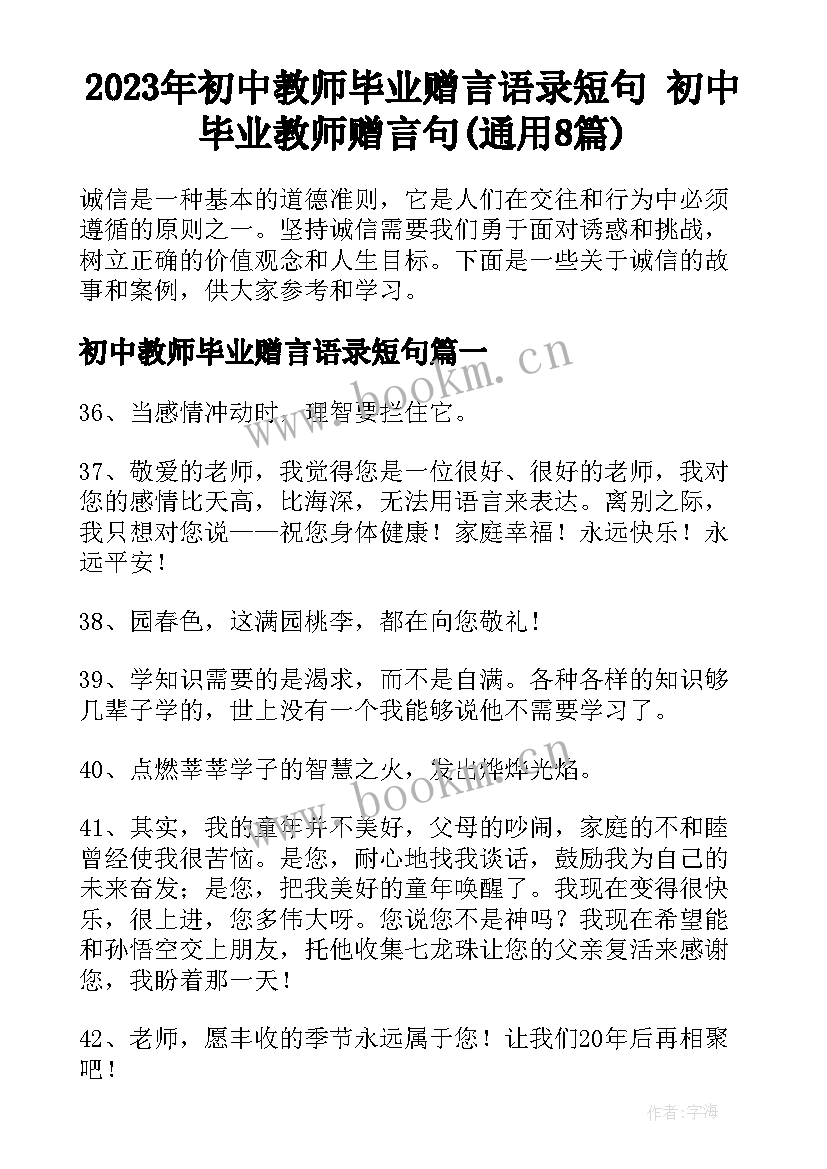 2023年初中教师毕业赠言语录短句 初中毕业教师赠言句(通用8篇)

诚信是一种基本的道德准则，它是人们在交往和行为中必须遵循的原则之一。坚持诚信需要我们勇于面对诱惑和挑战，树立正确的价值观念和人生目标。下面是一些关于诚信的故事和案例，供大家参考和学习。

初中教师毕业赠言语录短句篇一

www.bookm.cn

36、当感情冲动时，理智要拦住它。

37、敬爱的老师，我觉得您是一位很好、很好的老师，我对您的感情比天高，比海深，无法用语言来表达。离别之际，我只想对您说——祝您身体健康！家庭幸福！永远快乐！永远平安！

38、园春色，这满园桃李，都在向您敬礼！

39、学知识需要的是渴求，而不是自满。各种各样的知识够几辈子学的，世上没有一个我能够说他不需要学习了。

40、点燃莘莘学子的智慧之火，发出烨烨光焰。

www.bookm.cn

41、其实，我的童年并不美好，父母的吵闹，家庭的不和睦曾经使我很苦恼。是您，耐心地找我谈话，鼓励我为自己的未来奋发；是您，把我美好的童年唤醒了。我现在变得很快乐，很上进，您多伟大呀。您说您不是神吗？我现在希望能和孙悟空交上朋友，托他收集七龙珠让您的父亲复活来感谢您，我盼着那一天！

42、老师，愿丰收的季节永远属于您！让我们20年后再相聚吧！

作者：宇海